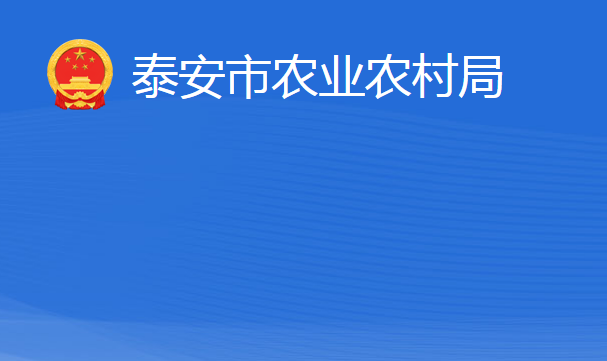 泰安市农业农村局